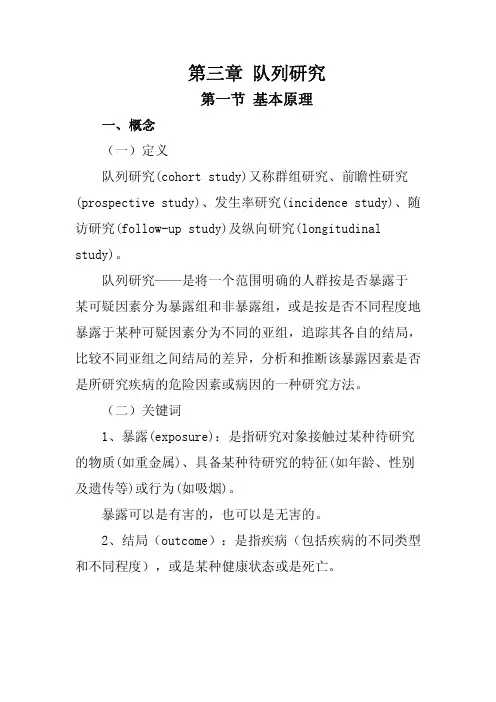 第三章 队列研究

第一节 基本原理

一、概念

（一）定义

队列研究(cohort study)又称群组研究、前瞻性研究(prospective study)、发生率研究(incidence study)、随访研究(follow-up study)及纵向研究(longitudinal study)。

队列研究——是将一个范围明确的人群按是否暴露于某可疑因素分为暴露组和非暴露组，或是按是否不同程度地暴露于某种可疑因素分为不同的亚组，追踪其各自的结局，比较不同亚组之间结局的差异，分析和推断该暴露因素是否是所研究疾病的危险因素或病因的一种研究方法。

（二）关键词

1、暴露(exposure)：是指研究对象接触过某种待研究的物质(如重金属)、具备某种待研究的特征(如年龄、性别及遗传等)或行为(如吸烟)。

暴露可以是有害的，也可以是无害的。

2、结局（outcome）：是指疾病（包括疾病的不同类型和不同程度），或是某种健康状态或是死亡。